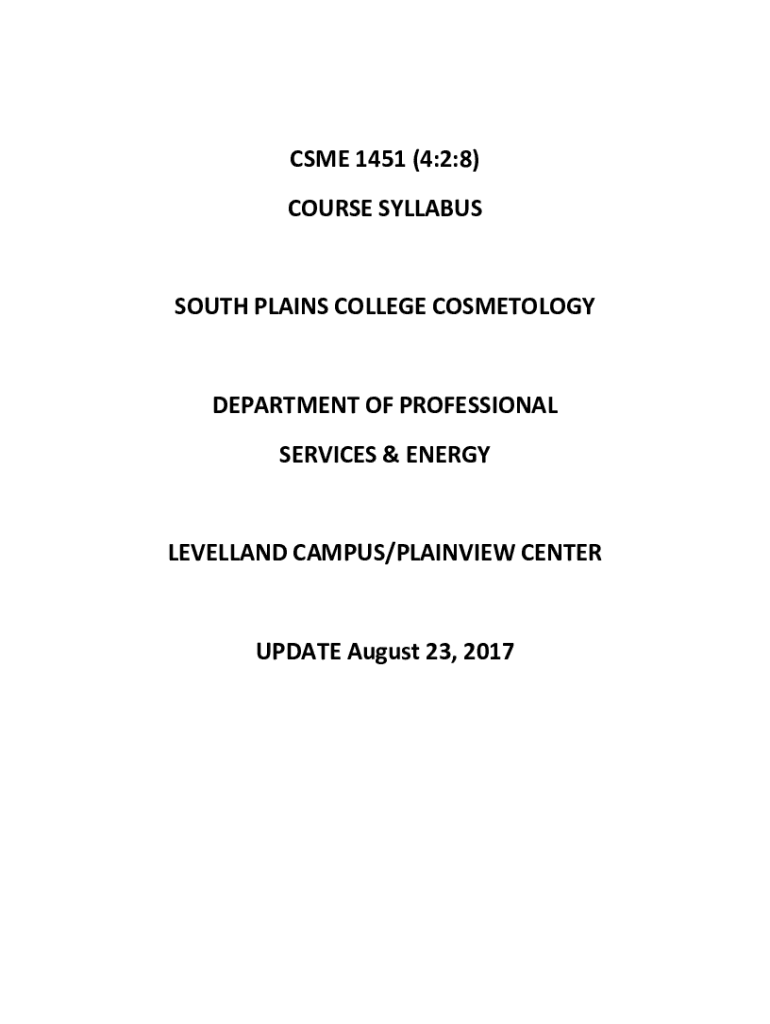 CSME 1451 (4:2:8)

COURSE SYLLABUS

SOUTH PLAINS COLLEGE COSMETOLOGY

DEPARTMENT OF PROFESSIONAL

SERVICES & ENERGY

LEVELLAND CAMPUS/PLAINVIEW CENTER

UPDATE August 23, 2017